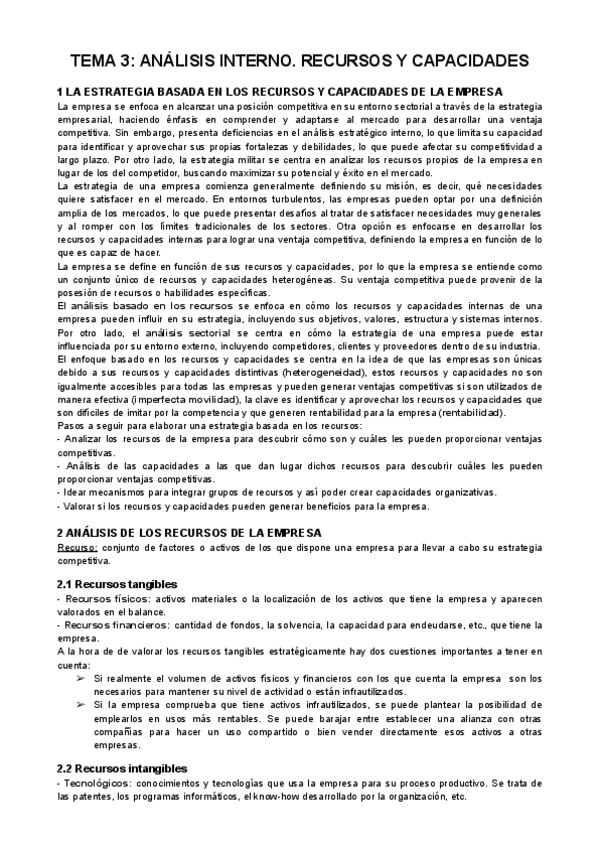 TEMA 3: ANÁLISIS INTERNO. RECURSOS Y CAPACIDADES

1 LA ESTRATEGIA BASADA EN LOS RECURSOS Y CAPACIDADES DE LA EMPRESA

La empresa se enfoca en alcanzar una posición competitiva en su entorno sectorial a través de la estrategia empresarial, haciendo énfasis en comprender y adaptarse al mercado para desarrollar una ventaja competitiva. Sin embargo, presenta deficiencias en el análisis estratégico interno, lo que limita su capacidad para identificar y aprovechar sus propias fortalezas y debilidades, lo que puede afectar su competitividad a largo plazo. Por otro lado, la estrategia militar se centra en analizar los recursos propios de la empresa en lugar de los del competidor, buscando maximizar su potencial y éxito en el mercado.
La estrategia de una empresa comienza generalmente definiendo su misión, es decir, qué necesidades quiere satisfacer en el mercado. En entornos turbulentos, las empresas pueden optar por una definición amplia de los mercados, lo que puede presentar desafíos al tratar de satisfacer necesidades muy generales y al romper con los límites tradicionales de los sectores. Otra opción es enfocarse en desarrollar los recursos y capacidades internas para lograr una ventaja competitiva, definiendo la empresa en función de lo que es capaz de hacer.
La empresa se define en función de sus recursos y capacidades, por lo que la empresa se entiende como un conjunto único de recursos y capacidades heterogéneas. Su ventaja competitiva puede provenir de la posesión de recursos o habilidades específicas.
El análisis basado en los recursos se enfoca en cómo los recursos y capacidades internas de una empresa pueden influir en su estrategia, incluyendo sus objetivos, valores, estructura y sistemas internos. Por otro lado, el análisis sectorial se centra en cómo la estrategia de una empresa puede estar influenciada por su entorno externo, incluyendo competidores, clientes y proveedores dentro de su industria.
El enfoque basado en los recursos y capacidades se centra en la idea de que las empresas son únicas debido a sus recursos y capacidades distintivas (heterogeneidad), estos recursos y capacidades no son igualmente accesibles para todas las empresas y pueden generar ventajas competitivas si son utilizados de manera efectiva (imperfecta movilidad), la clave es identificar y aprovechar los recursos y capacidades que son difíciles de imitar por la competencia y que generen rentabilidad para la empresa (rentabilidad).
Pasos a seguir para elaborar una estrategia basada en los recursos:
- Analizar los recursos de la empresa para descubrir cómo son y cuáles les pueden proporcionar ventajas competitivas.
- Análisis de las capacidades a las que dan lugar dichos recursos para descubrir cuáles les pueden proporcionar ventajas competitivas.
- Idear mecanismos para integrar grupos de recursos y así poder crear capacidades organizativas.
- Valorar si los recursos y capacidades pueden generar beneficios para la empresa.

2 ANÁLISIS DE LOS RECURSOS DE LA EMPRESA

Recurso: conjunto de factores o activos de los que dispone una empresa para llevar a cabo su estrategia competitiva.

2.1 Recursos tangibles

- Recursos físicos: activos materiales o la localización de los activos que tiene la empresa y aparecen valorados en el balance.
- Recursos financieros: cantidad de fondos, la solvencia, la capacidad para endeudarse, etc., que tiene la empresa.
A la hora de valorar los recursos tangibles estratégicamente hay dos cuestiones importantes a tener en cuenta:
➢ Si realmente el volumen de activos físicos y financieros con los que cuenta la empresa son los necesarios para mantener su nivel de actividad o están infrautilizados.
➢ Si la empresa comprueba que tiene activos infrautilizados, se puede plantear la posibilidad de emplearlos en usos más rentables. Se puede barajar entre establecer una alianza con otras compañías para hacer un uso compartido o bien vender directamente esos activos a otras empresas.

2.2 Recursos intangibles

- Tecnológicos: conocimientos y tecnologías que usa la empresa para su proceso productivo. Se trata de las patentes, los programas informáticos, el know-how desarrollado por la organización, etc.